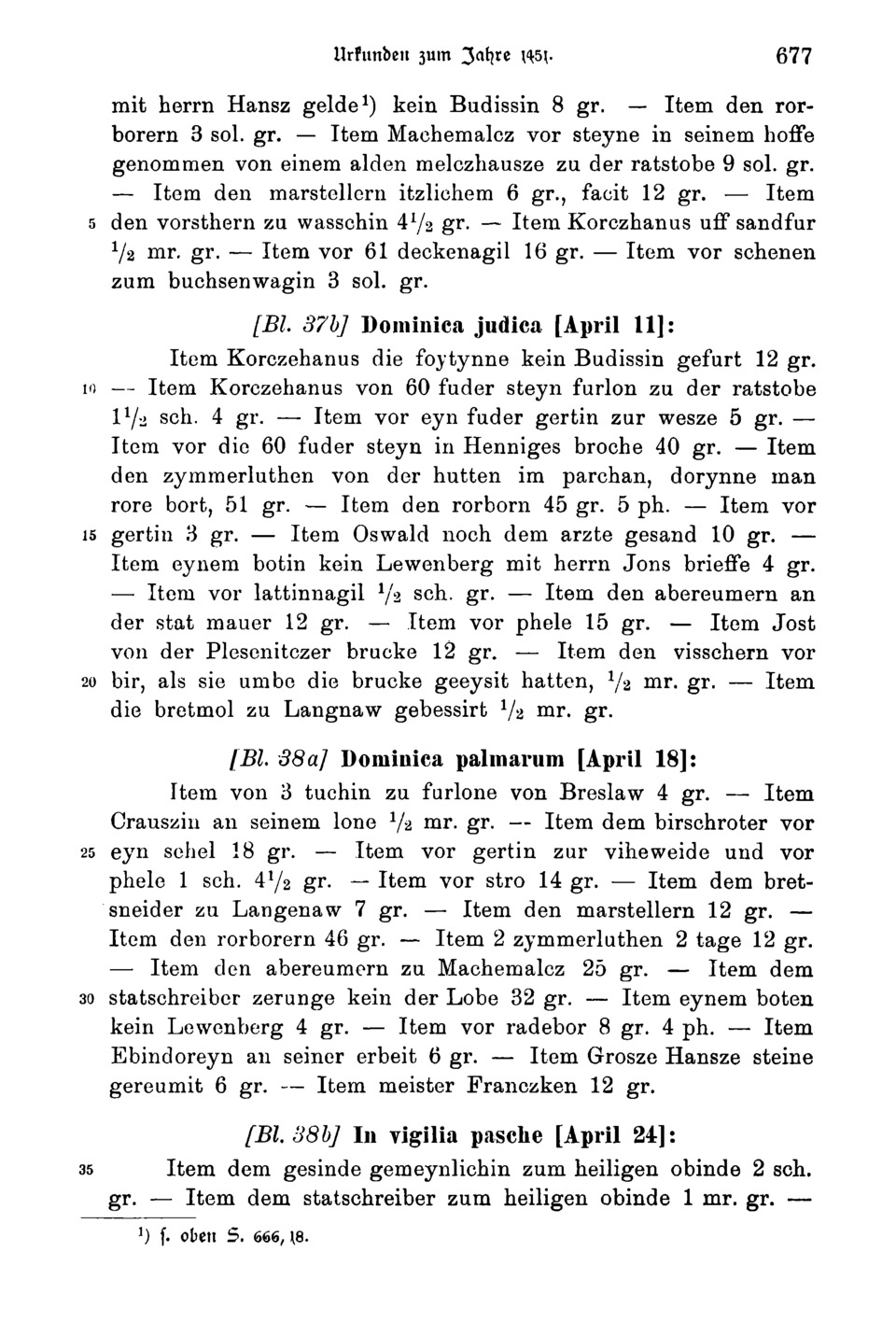 Urkunden zum Jahre 1451. 677

mit herrn Hansz gelde¹) kein Budissin 8 gr. — Item den rorborern 3 sol. gr. — Item Machemalcz vor steyne in seinem hoffe genommen von einem alden melczhausze zu der ratstobe 9 sol. gr. — Item den marstellern itzlichem 6 gr., facit 12 gr. — Item 5 den vorsthern zu wasschin $4\frac{1}{2}$ gr. — Item Korczhanus uff sandfur $\frac{1}{2}$ mr. gr. — Item vor 61 deckenagil 16 gr. — Item vor schenen zum buchsenwagin 3 sol. gr.

[Bl. 37b] Dominica judica [April 11]:

Item Korczehanus die foytynne kein Budissin gefurt 12 gr. 10 — Item Korczehanus von 60 fuder steyn furlon zu der ratstobe $1\frac{1}{2}$ sch. 4 gr. — Item vor eyn fuder gertin zur wesze 5 gr. — Item vor die 60 fuder steyn in Henniges broche 40 gr. — Item den zymmerluthen von der hutten im parchan, dorynne man rore bort, 51 gr. — Item den rorborn 45 gr. 5 ph. — Item vor 15 gertin 3 gr. — Item Oswald noch dem arzte gesand 10 gr. — Item eynem botin kein Lewenberg mit herrn Jons brieffe 4 gr. — Item vor lattinnagil $\frac{1}{2}$ sch. gr. — Item den abereumern an der stat mauer 12 gr. — Item vor phele 15 gr. — Item Jost von der Plesenitczer brucke 12 gr. — Item den visschern vor 20 bir, als sie umbe die brucke geeysit hatten, $\frac{1}{2}$ mr. gr. — Item die bretmol zu Langnaw gebessirt $\frac{1}{2}$ mr. gr.

[Bl. 38a] Dominica palmarum [April 18]:

Item von 3 tuchin zu furlone von Breslaw 4 gr. — Item Crauszin an seinem lone $\frac{1}{2}$ mr. gr. — Item dem birschroter vor 25 eyn schel 18 gr. — Item vor gertin zur viheweide und vor phele 1 sch. $4\frac{1}{2}$ gr. — Item vor stro 14 gr. — Item dem bretsneider zu Langenaw 7 gr. — Item den marstellern 12 gr. — Item den rorborern 46 gr. — Item 2 zymmerluthen 2 tage 12 gr. — Item den abereumern zu Machemalcz 25 gr. — Item dem 30 statschreiber zerunge kein der Lobe 32 gr. — Item eynem boten kein Lewenberg 4 gr. — Item vor radebor 8 gr. 4 ph. — Item Ebindoreyn an seiner erbeit 6 gr. — Item Grosze Hansze steine gereumit 6 gr. — Item meister Franczken 12 gr.

[Bl. 38b] In vigilia pasche [April 24]:

35 Item dem gesinde gemeynlichin zum heiligen obinde 2 sch. gr. — Item dem statschreiber zum heiligen obinde 1 mr. gr. —

¹) s. oben S. 666, 18.